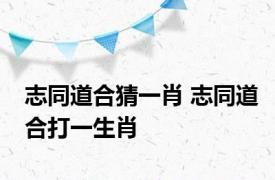 志同道合猜一肖 志同道合打一生肖